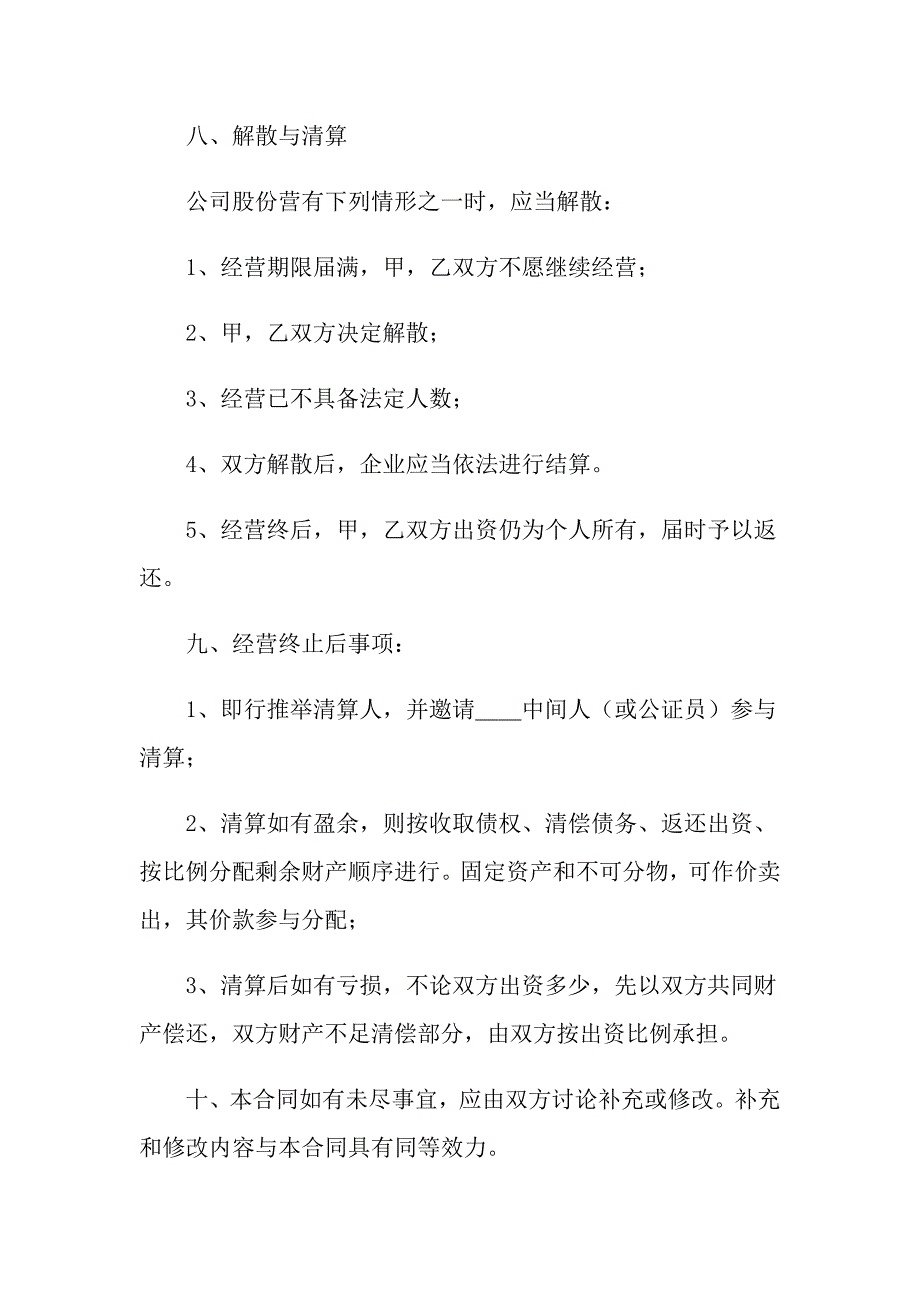 八、解散与清算

公司股份营有下列情形之一时，应当解散：

1、经营期限届满，甲，乙双方不愿继续经营；

2、甲，乙双方决定解散；

3、经营已不具备法定人数；

4、双方解散后，企业应当依法进行结算。

5、经营终后，甲，乙双方出资仍为个人所有，届时予以返还。

九、经营终止后事项：

1、即行推举清算人，并邀请____中间人（或公证员）参与清算；

2、清算如有盈余，则按收取债权、清偿债务、返还出资、按比例分配剩余财产顺序进行。固定资产和不可分物，可作价卖出，其价款参与分配；

3、清算后如有亏损，不论双方出资多少，先以双方共同财产偿还，双方财产不足清偿部分，由双方按出资比例承担。

十、本合同如有未尽事宜，应由双方讨论补充或修改。补充和修改内容与本合同具有同等效力。